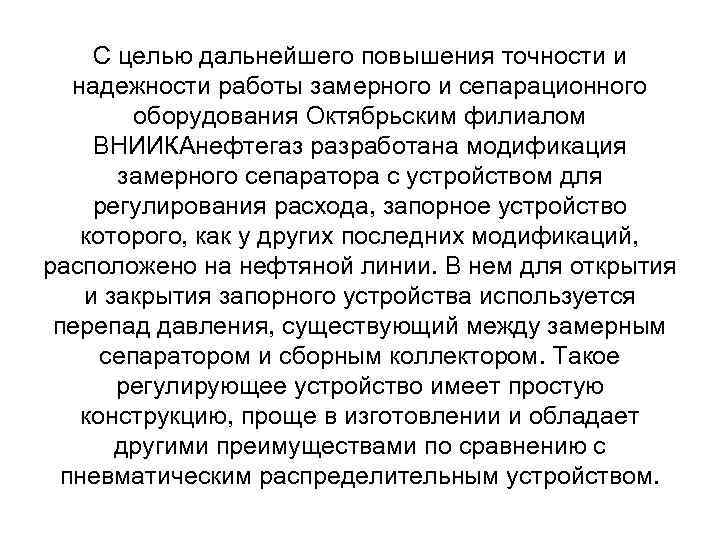 С целью дальнейшего повышения точности и надежности работы замерного и сепарационного оборудования Октябрьским филиалом ВНИИКАнефтегаз разработана модификация замерного сепаратора с устройством для регулирования расхода, запорное устройство которого, как у других последних модификаций, расположено на нефтяной линии. В нем для открытия и закрытия запорного устройства используется перепад давления, существующий между замерным сепаратором и сборным коллектором. Такое регулирующее устройство имеет простую конструкцию, проще в изготовлении и обладает другими преимуществами по сравнению с пневматическим распределительным устройством.